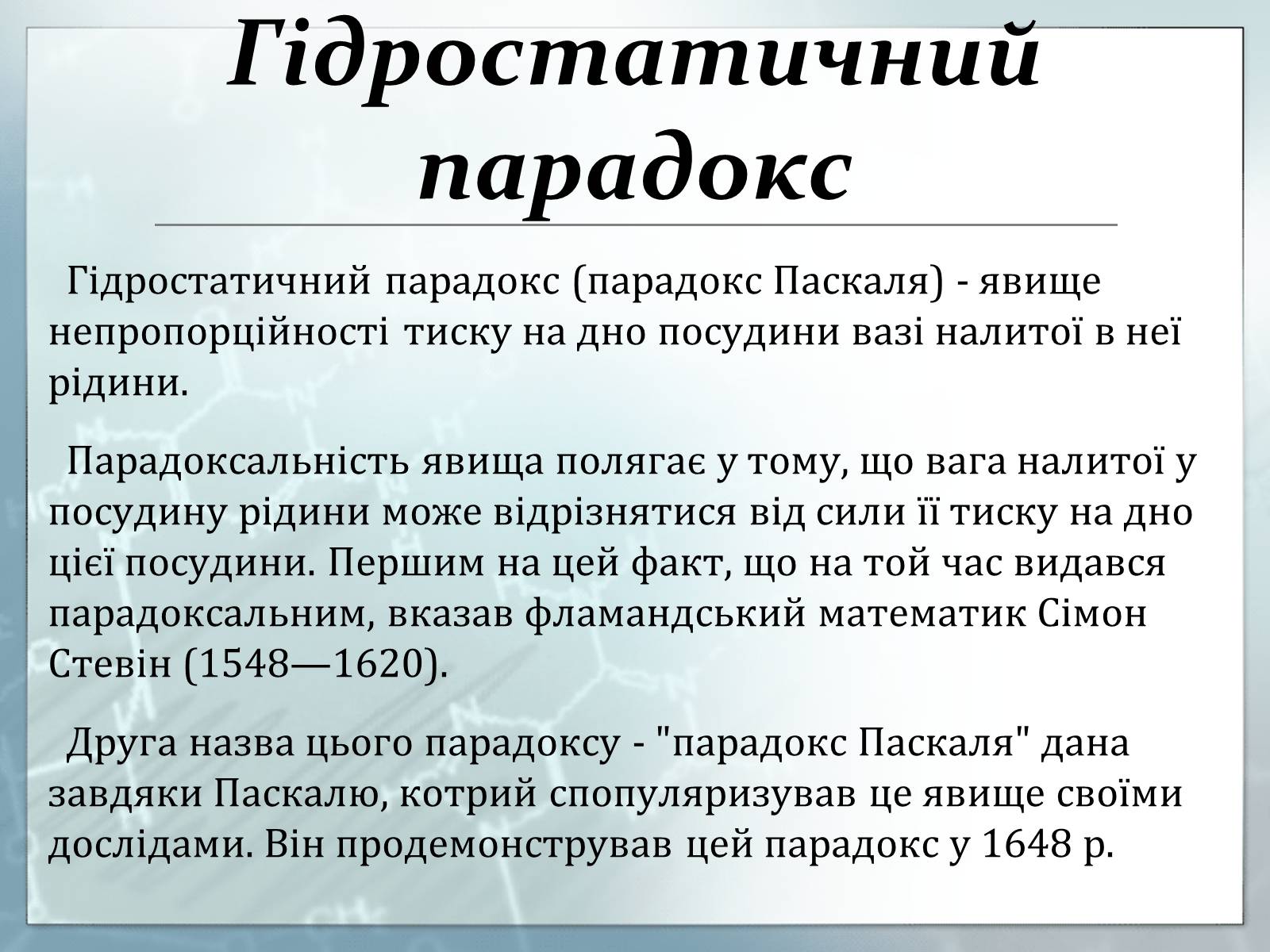 Гідростатичний парадокс

Гідростатичний парадокс (парадокс Паскаля) - явище непропорційності тиску на дно посудини вазі налитої в неї рідини.

Парадоксальність явища полягає у тому, що вага налитої у посудину рідини може відрізнятися від сили її тиску на дно цієї посудини. Першим на цей факт, що на той час видався парадоксальним, вказав фламандський математик Сімон Стевін (1548—1620).

Друга назва цього парадоксу - "парадокс Паскаля" дана завдяки Паскалю, котрий спопуляризував це явище своїми дослідами. Він продемонстрував цей парадокс у 1648 р.